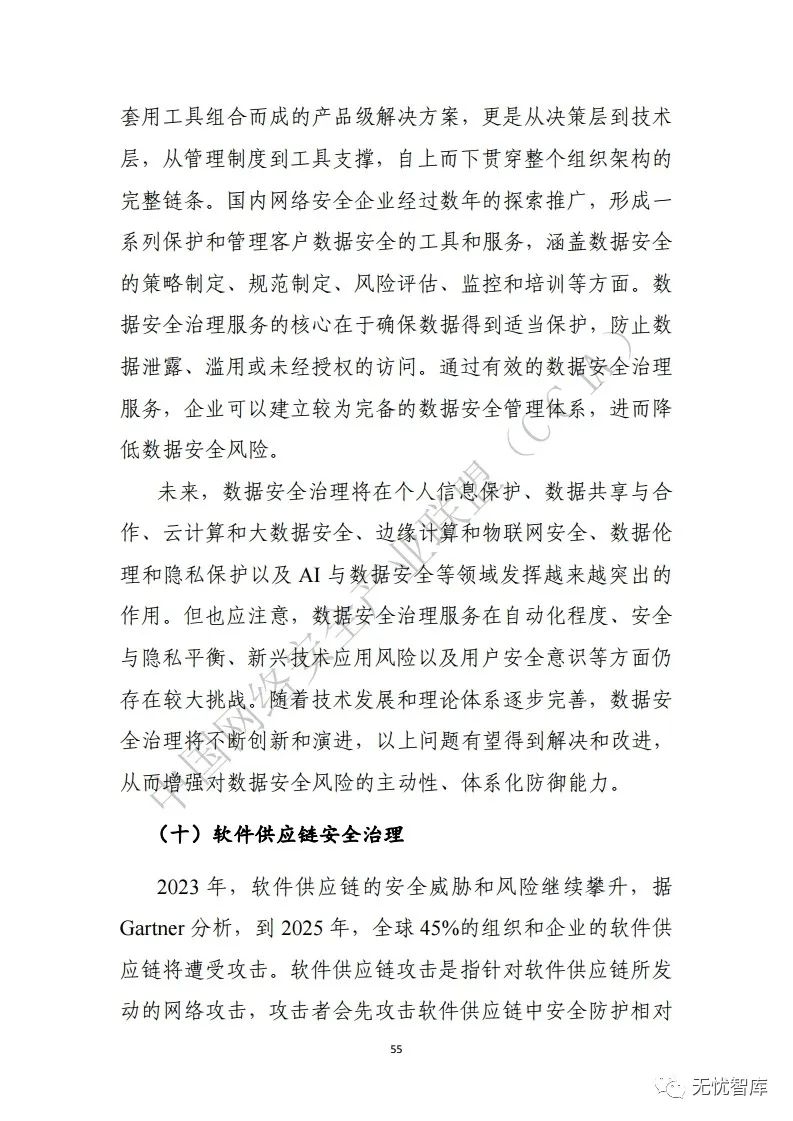 套用工具组合而成的产品级解决方案，更是从决策层到技术层，从管理制度到工具支撑，自上而下贯穿整个组织架构的完整链条。国内网络安全企业经过数年的探索推广，形成一系列保护和管理客户数据安全的工具和服务，涵盖数据安全的策略制定、规范制定、风险评估、监控和培训等方面。数据安全治理服务的核心在于确保数据得到适当保护，防止数据泄露、滥用或未经授权的访问。通过有效的数据安全治理服务，企业可以建立较为完备的数据安全管理体系，进而降低数据安全风险。

未来，数据安全治理将在个人信息保护、数据共享与合作、云计算和大数据安全、边缘计算和物联网安全、数据伦理和隐私保护以及 AI 与数据安全等领域发挥越来越突出的作用。但也应注意，数据安全治理服务在自动化程度、安全与隐私平衡、新兴技术应用风险以及用户安全意识等方面仍存在较大挑战。随着技术发展和理论体系逐步完善，数据安全治理将不断创新和演进，以上问题有望得到解决和改进，从而增强对数据安全风险的主动性、体系化防御能力。

（十）软件供应链安全治理

2023 年，软件供应链的安全威胁和风险继续攀升，据 Gartner 分析，到 2025 年，全球 45%的组织和企业的软件供应链将遭受攻击。软件供应链攻击是指针对软件供应链所发动的网络攻击，攻击者会先攻击软件供应链中安全防护相对

55

中国网络安全产业联盟（CCIA）

无忧智库